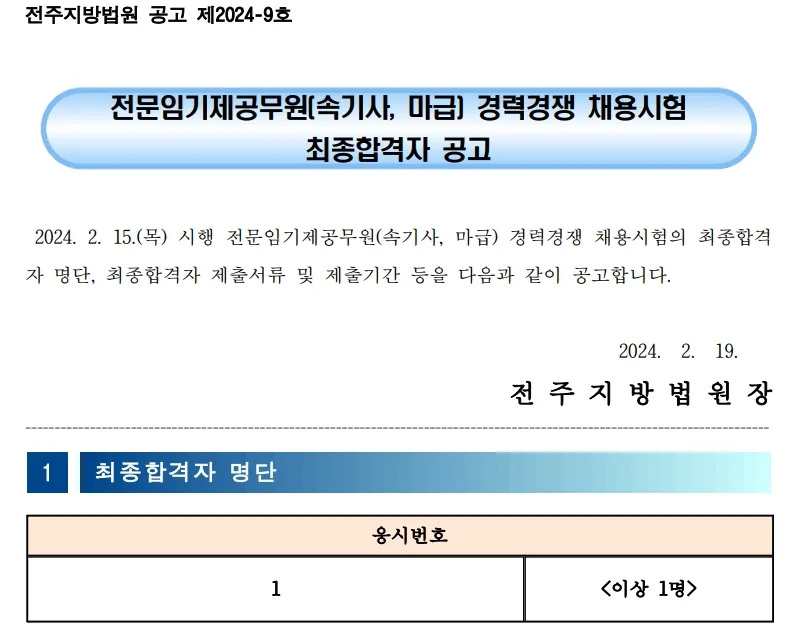 전주지방법원 공고 제2024-9호

전문임기제공무원(속기사, 마급) 경력경쟁 채용시험
최종합격자 공고

2024. 2. 15.(목) 시행 전문임기제공무원(속기사, 마급) 경력경쟁 채용시험의 최종합격자 명단, 최종합격자 제출서류 및 제출기간 등을 다음과 같이 공고합니다.

2024. 2. 19.

전 주 지 방 법 원 장

1 최종합격자 명단

| 응시번호 | |
|---|---|
| 1 | <이상 1명> |